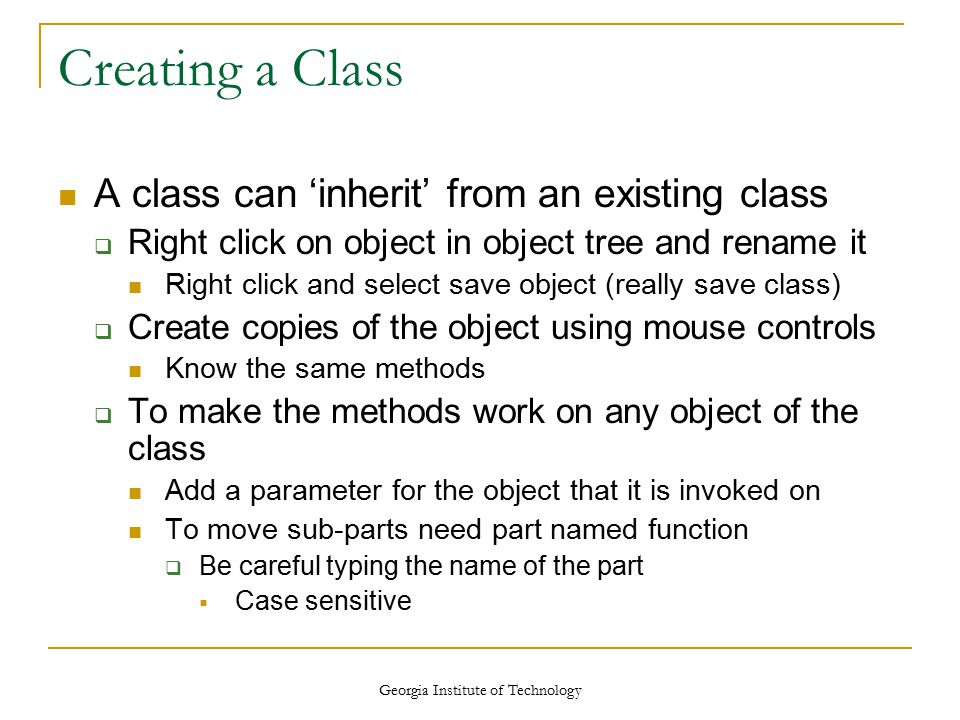 Creating a Class

A class can ‘inherit’ from an existing class

Right click on object in object tree and rename it

Right click and select save object (really save class)

Create copies of the object using mouse controls

Know the same methods

To make the methods work on any object of the class

Add a parameter for the object that it is invoked on

To move sub-parts need part named function

Be careful typing the name of the part

Case sensitive

Georgia Institute of Technology